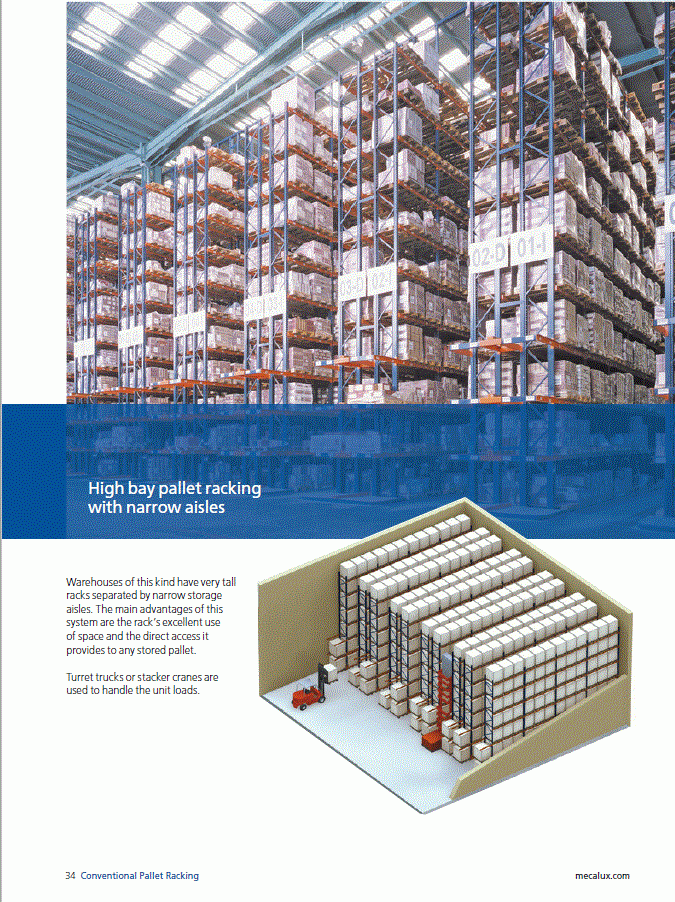 High bay pallet racking
with narrow aisles

Warehouses of this kind have very tall racks separated by narrow storage aisles. The main advantages of this system are the rack's excellent use of space and the direct access it provides to any stored pallet.

Turret trucks or stacker cranes are used to handle the unit loads.

34 Conventional Pallet Racking

mecalux.com